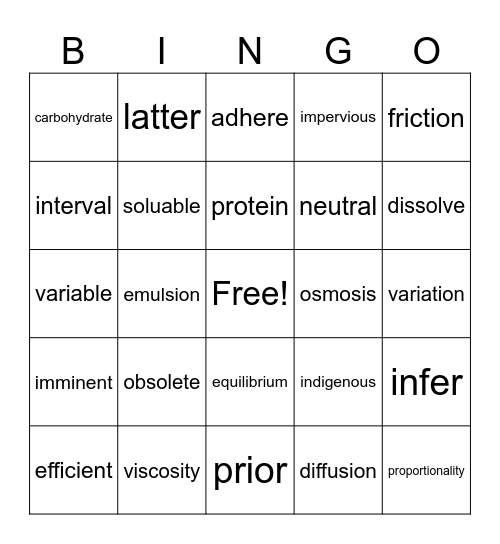 | B | I | N | G | O |
|---|---|---|---|---|
| carbohydrate | latter | adhere | impervious | friction |
| interval | soluable | protein | neutral | dissolve |
| variable | emulsion | Free! | osmosis | variation |
| imminent | obsolete | equilibrium | indigenous | infer |
| efficient | viscosity | prior | diffusion | proportionality |